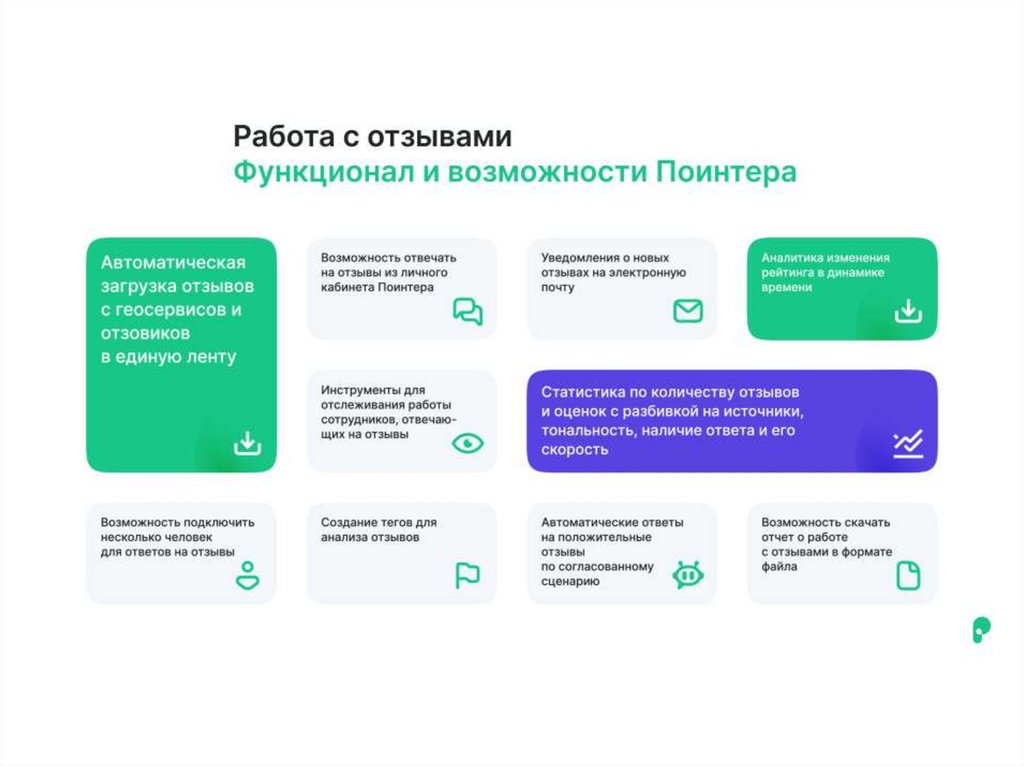 Работа с отзывами
Функционал и возможности Поинтера

Автоматическая загрузка отзывов с геосервисов и отзовиков в единую ленту

Возможность отвечать на отзывы из личного кабинета Поинтера

Уведомления о новых отзывах на электронную почту

Аналитика изменения рейтинга в динамике времени

Инструменты для отслеживания работы сотрудников, отвечающих на отзывы

Статистика по количеству отзывов и оценок с разбивкой на источники, тональность, наличие ответа и его скорость

Возможность подключить несколько человек для ответов на отзывы

Создание тегов для анализа отзывов

Автоматические ответы на положительные отзывы по согласованному сценарию

Возможность скачать отчет о работе с отзывами в формате файла